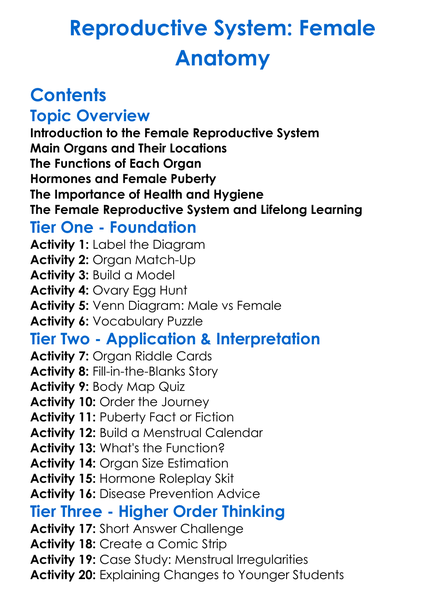 Reproductive System: Female Anatomy

Contents

Topic Overview

Introduction to the Female Reproductive System
Main Organs and Their Locations
The Functions of Each Organ
Hormones and Female Puberty
The Importance of Health and Hygiene
The Female Reproductive System and Lifelong Learning

Tier One - Foundation

Activity 1: Label the Diagram
Activity 2: Organ Match-Up
Activity 3: Build a Model
Activity 4: Ovary Egg Hunt
Activity 5: Venn Diagram: Male vs Female
Activity 6: Vocabulary Puzzle

Tier Two - Application & Interpretation

Activity 7: Organ Riddle Cards
Activity 8: Fill-in-the-Blanks Story
Activity 9: Body Map Quiz
Activity 10: Order the Journey
Activity 11: Puberty Fact or Fiction
Activity 12: Build a Menstrual Calendar
Activity 13: What's the Function?
Activity 14: Organ Size Estimation
Activity 15: Hormone Roleplay Skit
Activity 16: Disease Prevention Advice

Tier Three - Higher Order Thinking

Activity 17: Short Answer Challenge
Activity 18: Create a Comic Strip
Activity 19: Case Study: Menstrual Irregularities
Activity 20: Explaining Changes to Younger Students